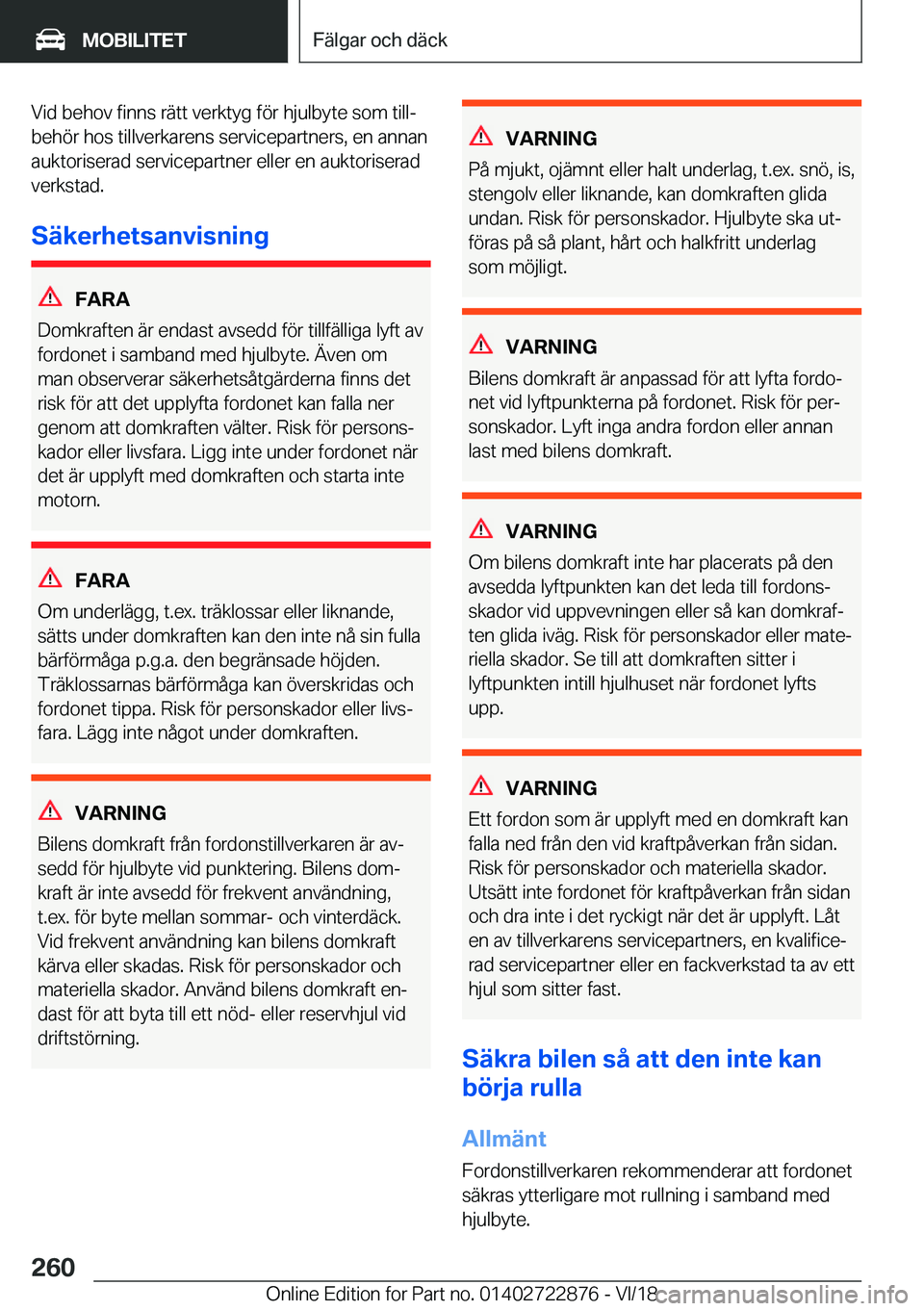 MOBILITET

Fälgar och däck

Vid behov finns rätt verktyg för hjulbyte som tillbehör hos tillverkarens servicepartners, en annan auktoriserad servicepartner eller en auktoriserad verkstad.

Säkerhetsanvisning

FARA
Domkraften är endast avsedd för tillfälliga lyft av fordonet i samband med hjulbyte. Även om man observerar säkerhetsåtgärderna finns det risk för att det upplyfta fordonet kan falla ner genom att domkraften välter. Risk för personskador eller livsfara. Ligg inte under fordonet när det är upplyft med domkraften och starta inte motorn.

FARA
Om underlägg, t.ex. träklossar eller liknande, sätts under domkraften kan den inte nå sin fulla bärförmåga p.g.a. den begränsade höjden. Träklossarnas bärförmåga kan överskridas och fordonet tippa. Risk för personskador eller livsfara. Lägg inte något under domkraften.

VARNING
Bilens domkraft från fordonstillverkaren är avsedd för hjulbyte vid punktering. Bilens domkraft är inte avsedd för frekvent användning, t.ex. för byte mellan sommar- och vinterdäck. Vid frekvent användning kan bilens domkraft kärva eller skadas. Risk för personskador och materiella skador. Använd bilens domkraft endast för att byta till ett nöd- eller reservhjul vid driftstörning.

VARNING
På mjukt, ojämnt eller halt underlag, t.ex. snö, is, stengolv eller liknande, kan domkraften glida undan. Risk för personskador. Hjulbyte ska utföras på så plant, hårt och halkfritt underlag som möjligt.

VARNING
Bilens domkraft är anpassad för att lyfta fordonet vid lyftpunkterna på fordonet. Risk för personskador. Lyft inga andra fordon eller annan last med bilens domkraft.

VARNING
Om bilens domkraft inte har placerats på den avsedda lyftpunkten kan det leda till fordonsskador vid uppvevningen eller så kan domkraften glida iväg. Risk för personskador eller materiella skador. Se till att domkraften sitter i lyftpunkten intill hjulhuset när fordonet lyfts upp.

VARNING
Ett fordon som är upplyft med en domkraft kan falla ned från den vid kraftpåverkan från sidan. Risk för personskador och materiella skador. Utsätt inte fordonet för kraftpåverkan från sidan och dra inte i det ryckigt när det är upplyft. Låt en av tillverkarens servicepartners, en kvalificerad servicepartner eller en fackverkstad ta av ett hjul som sitter fast.

Säkra bilen så att den inte kan börja rulla

Allmänt
Fordonstillverkaren rekommenderar att fordonet säkras ytterligare mot rullning i samband med hjulbyte.

260

Online Edition for Part no. 01402722876 - VI/18

carmanualsonline.info